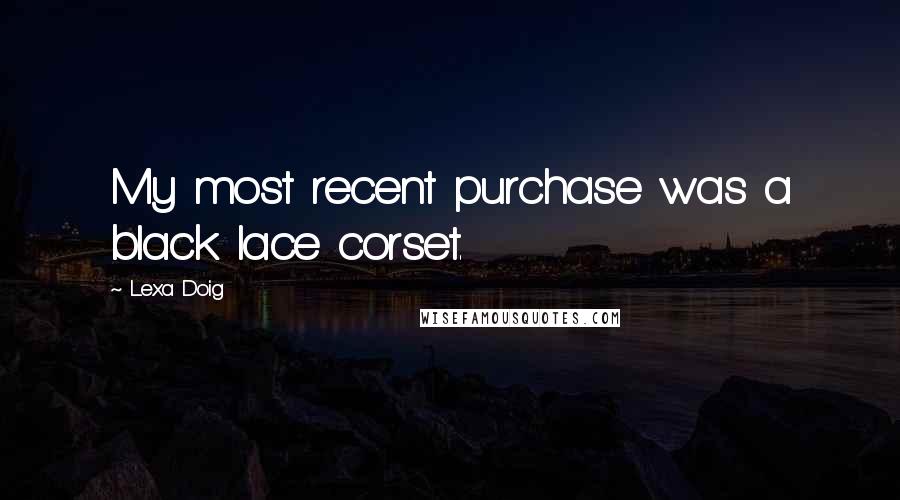 My most recent purchase was a black lace corset.

~ Lexa Doig

WISEFAMOUSQUOTES.COM